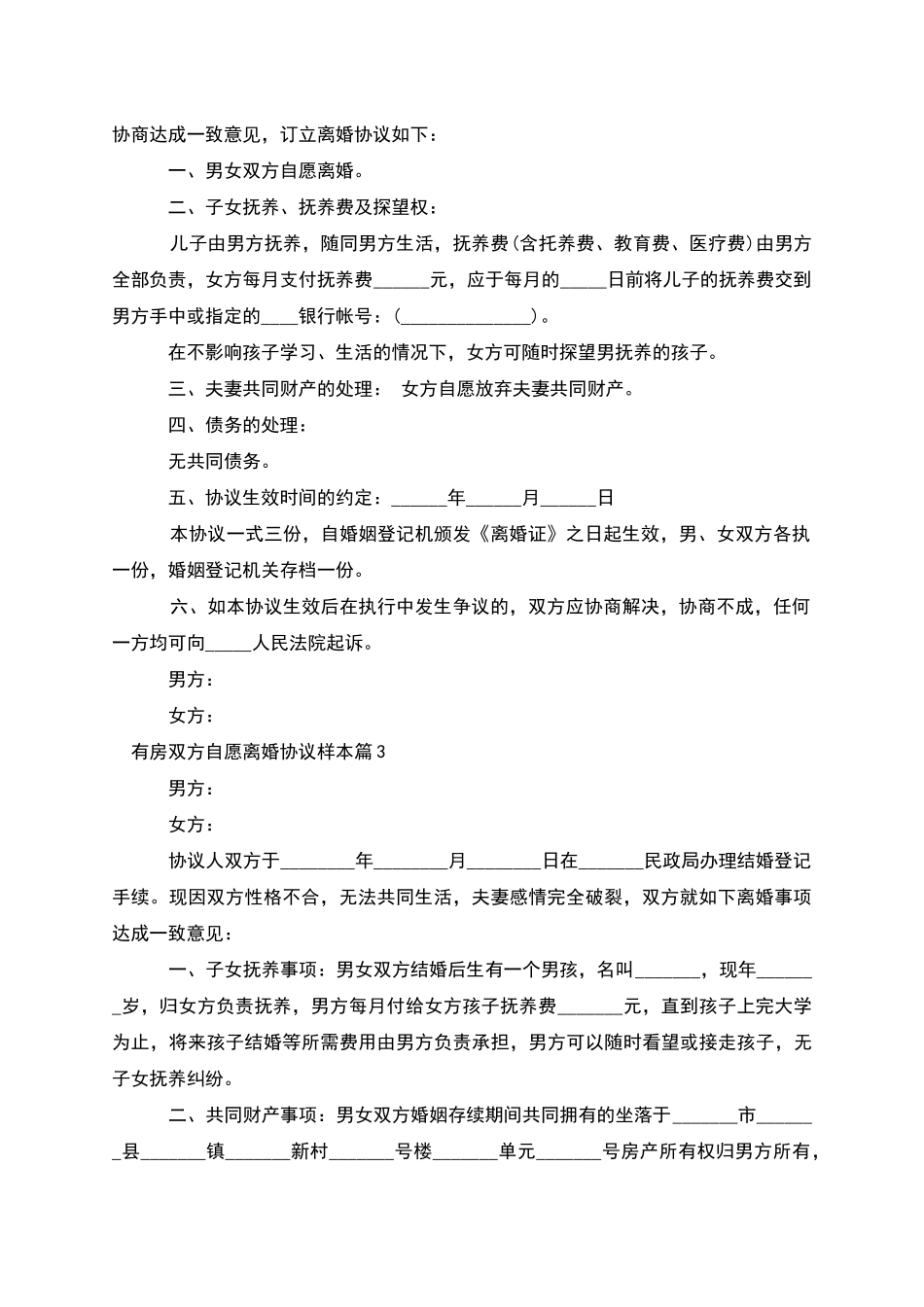 协商达成一致意见，订立离婚协议如下：

一、男女双方自愿离婚。

二、子女抚养、抚养费及探望权：

儿子由男方抚养，随同男方生活，抚养费(含托养费、教育费、医疗费)由男方全部负责，女方每月支付抚养费______元，应于每月的_____日前将儿子的抚养费交到男方手中或指定的____银行帐号：(______________)。

在不影响孩子学习、生活的情况下，女方可随时探望男抚养的孩子。

三、夫妻共同财产的处理： 女方自愿放弃夫妻共同财产。

四、债务的处理：

无共同债务。

五、协议生效时间的约定：______年______月______日

本协议一式三份，自婚姻登记机颁发《离婚证》之日起生效，男、女双方各执一份，婚姻登记机关存档一份。

六、如本协议生效后在执行中发生争议的，双方应协商解决，协商不成，任何一方均可向_____人民法院起诉。

男方：

女方：

有房双方自愿离婚协议样本篇3

男方：

女方：

协议人双方于________年________月________日在_______民政局办理结婚登记手续。现因双方性格不合，无法共同生活，夫妻感情完全破裂，双方就如下离婚事项达成一致意见：

一、子女抚养事项：男女双方结婚后生有一个男孩，名叫_______，现年_______岁，归女方负责抚养，男方每月付给女方孩子抚养费_______元，直到孩子上完大学为止，将来孩子结婚等所需费用由男方负责承担，男方可以随时看望或接走孩子，无子女抚养纠纷。

二、共同财产事项：男女双方婚姻存续期间共同拥有的坐落于_______市_______县_______镇_______新村_______号楼_______单元_______号房产所有权归男方所有，